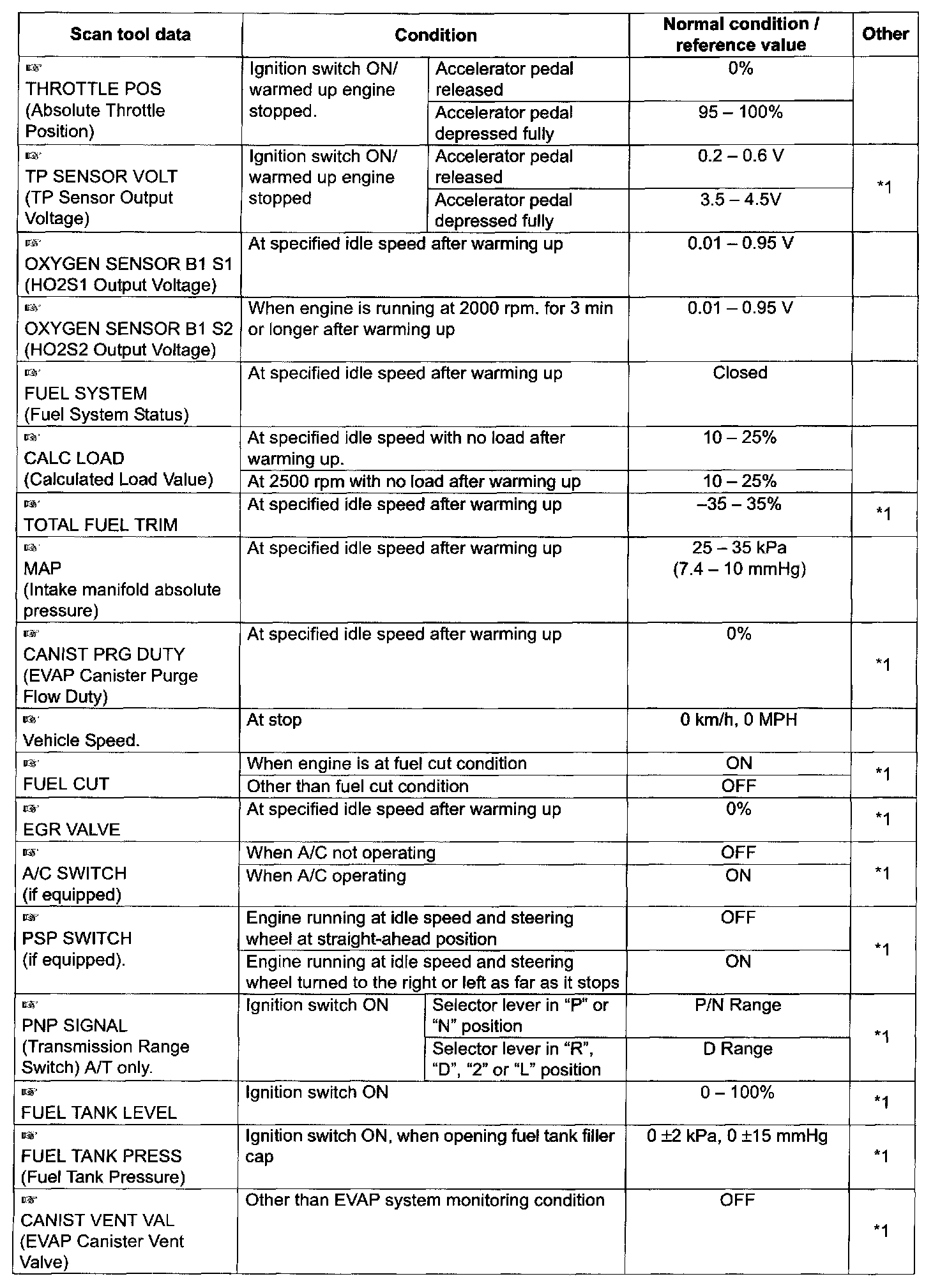 | Scan tool data | Condition | | Normal condition / reference value | Other |
|---|---|---|---|---|
| ☞ THROTTLE POS (Absolute Throttle Position) | Ignition switch ON/ warmed up engine stopped. | Accelerator pedal released | 0% | |
| | | Accelerator pedal depressed fully | 95 – 100% | |
| ☞ TP SENSOR VOLT (TP Sensor Output Voltage) | Ignition switch ON/ warmed up engine stopped | Accelerator pedal released | 0.2 – 0.6 V | *1 |
| | | Accelerator pedal depressed fully | 3.5 – 4.5V | |
| ☞ OXYGEN SENSOR B1 S1 (HO2S1 Output Voltage) | At specified idle speed after warming up | | 0.01 – 0.95 V | |
| ☞ OXYGEN SENSOR B1 S2 (HO2S2 Output Voltage) | When engine is running at 2000 rpm. for 3 min or longer after warming up | | 0.01 – 0.95 V | |
| ☞ FUEL SYSTEM (Fuel System Status) | At specified idle speed after warming up | | Closed | |
| ☞ CALC LOAD (Calculated Load Value) | At specified idle speed with no load after warming up. | | 10 – 25% | |
| | At 2500 rpm with no load after warming up | | 10 – 25% | |
| ☞ TOTAL FUEL TRIM | At specified idle speed after warming up | | –35 – 35% | *1 |
| ☞ MAP (Intake manifold absolute pressure) | At specified idle speed after warming up | | 25 – 35 kPa (7.4 – 10 mmHg) | |
| ☞ CANIST PRG DUTY (EVAP Canister Purge Flow Duty) | At specified idle speed after warming up | | 0% | *1 |
| ☞ Vehicle Speed. | At stop | | 0 km/h, 0 MPH | |
| ☞ FUEL CUT | When engine is at fuel cut condition | | ON | *1 |
| | Other than fuel cut condition | | OFF | |
| ☞ EGR VALVE | At specified idle speed after warming up | | 0% | *1 |
| ☞ A/C SWITCH (if equipped) | When A/C not operating | | OFF | *1 |
| | When A/C operating | | ON | |
| ☞ PSP SWITCH (if equipped). | Engine running at idle speed and steering wheel at straight-ahead position | | OFF | *1 |
| | Engine running at idle speed and steering wheel turned to the right or left as far as it stops | | ON | |
| ☞ PNP SIGNAL (Transmission Range Switch) A/T only. | Ignition switch ON | Selector lever in “P” or “N” position | P/N Range | *1 |
| | | Selector lever in “R”, “D”, “2” or “L” position | D Range | |
| ☞ FUEL TANK LEVEL | Ignition switch ON | | 0 – 100% | *1 |
| ☞ FUEL TANK PRESS (Fuel Tank Pressure) | Ignition switch ON, when opening fuel tank filler cap | | 0 ±2 kPa, 0 ±15 mmHg | *1 |
| ☞ CANIST VENT VAL (EVAP Canister Vent Valve) | Other than EVAP system monitoring condition | | OFF | *1 |